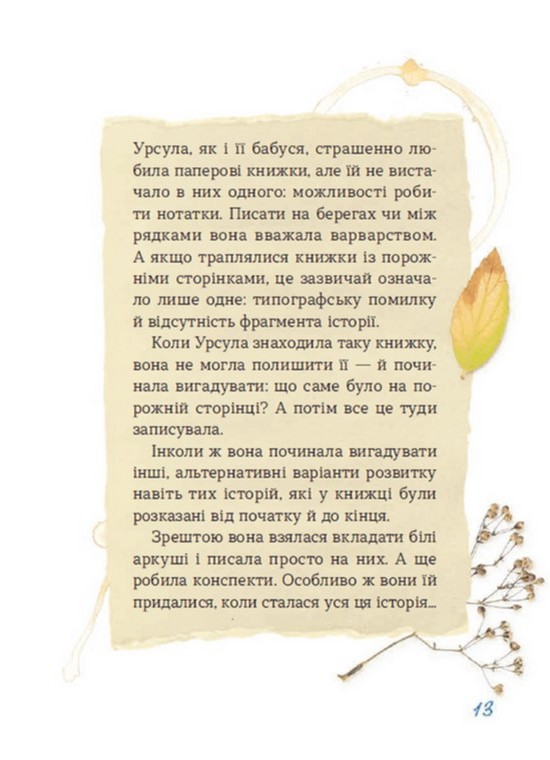 Урсула, як і її бабуся, страшенно любила паперові книжки, але їй не вистачало в них одного: можливості робити нотатки. Писати на берегах чи між рядками вона вважала варварством. А якщо траплялися книжки із порожніми сторінками, це зазвичай означало лише одне: типографську помилку й відсутність фрагмента історії.

Коли Урсула знаходила таку книжку, вона не могла полишити її — й починала вигадувати: що саме було на порожній сторінці? А потім все це туди записувала.

Інколи ж вона починала вигадувати інші, альтернативні варіанти розвитку навіть тих історій, які у книжці були розказані від початку й до кінця.

Зрештою вона взялася вкладати білі аркуші і писала просто на них. А ще робила конспекти. Особливо ж вони їй придалися, коли сталася уся ця історія...

13